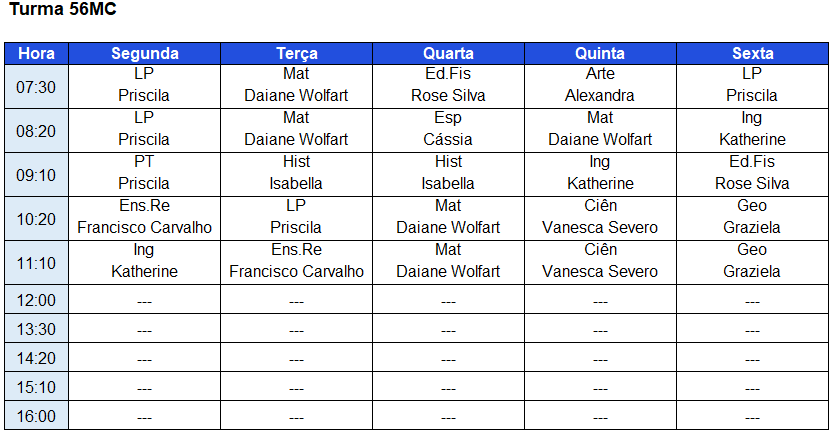 Turma 56MC

| Hora | Segunda | Terça | Quarta | Quinta | Sexta |
|---|---|---|---|---|---|
| 07:30 | LP Priscila | Mat Daiane Wolfart | Ed.Fis Rose Silva | Arte Alexandra | LP Priscila |
| 08:20 | LP Priscila | Mat Daiane Wolfart | Esp Cássia | Mat Daiane Wolfart | Ing Katherine |
| 09:10 | PT Priscila | Hist Isabella | Hist Isabella | Ing Katherine | Ed.Fis Rose Silva |
| 10:20 | Ens.Re Francisco Carvalho | LP Priscila | Mat Daiane Wolfart | Ciên Vanesca Severo | Geo Graziela |
| 11:10 | Ing Katherine | Ens.Re Francisco Carvalho | Mat Daiane Wolfart | Ciên Vanesca Severo | Geo Graziela |
| 12:00 | --- | --- | --- | --- | --- |
| 13:30 | --- | --- | --- | --- | --- |
| 14:20 | --- | --- | --- | --- | --- |
| 15:10 | --- | --- | --- | --- | --- |
| 16:00 | --- | --- | --- | --- | --- |